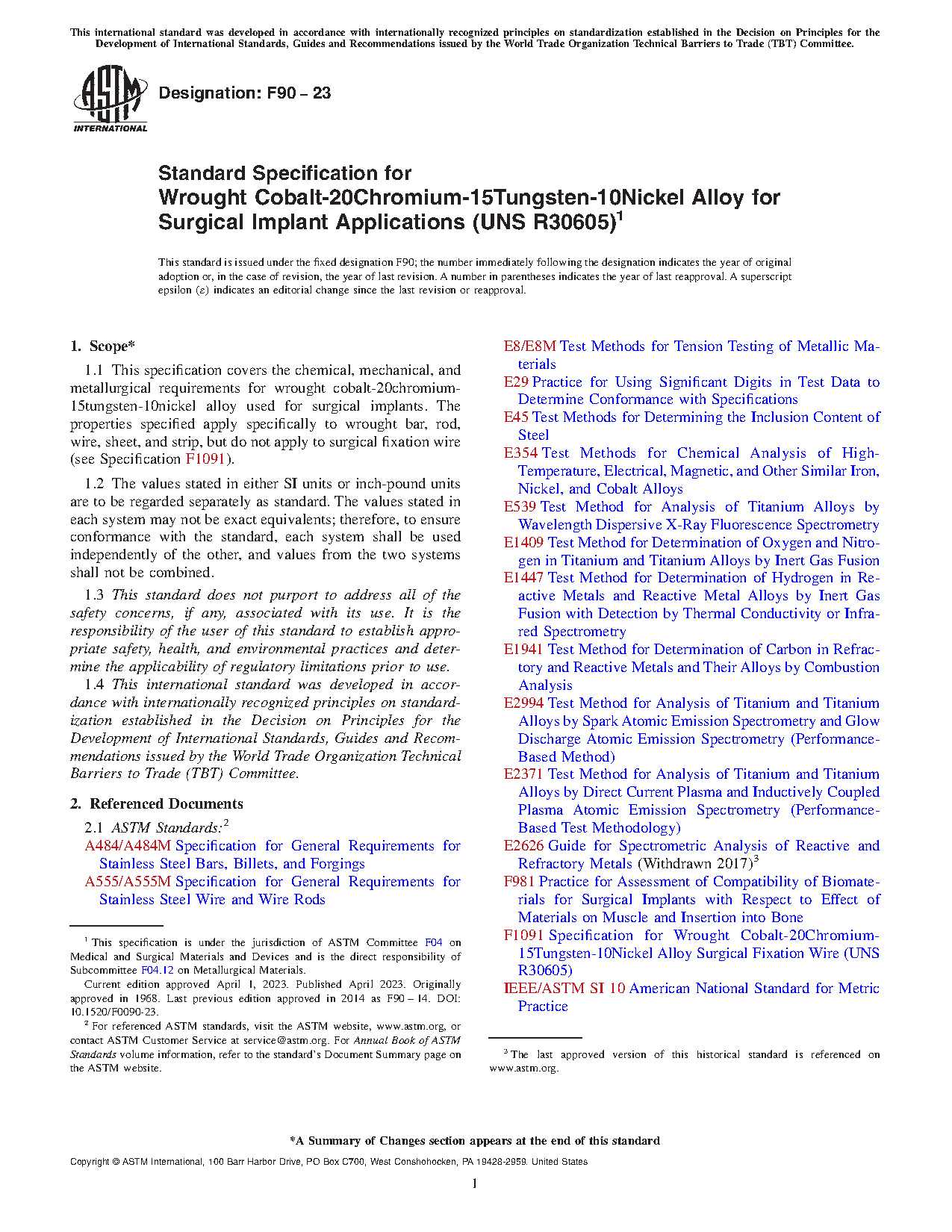 This international standard was developed in accordance with internationally recognized principles on standardization established in the Decision on Principles for the Development of International Standards, Guides and Recommendations issued by the World Trade Organization Technical Barriers to Trade (TBT) Committee.

ASTM INTERNATIONAL

Designation: F90 – 23

Standard Specification for
Wrought Cobalt-20Chromium-15Tungsten-10Nickel Alloy for Surgical Implant Applications (UNS R30605)$^1$

This standard is issued under the fixed designation F90; the number immediately following the designation indicates the year of original adoption or, in the case of revision, the year of last revision. A number in parentheses indicates the year of last reapproval. A superscript epsilon ($\varepsilon$) indicates an editorial change since the last revision or reapproval.

1. Scope*

1.1 This specification covers the chemical, mechanical, and metallurgical requirements for wrought cobalt-20chromium-15tungsten-10nickel alloy used for surgical implants. The properties specified apply specifically to wrought bar, rod, wire, sheet, and strip, but do not apply to surgical fixation wire (see Specification F1091).

1.2 The values stated in either SI units or inch-pound units are to be regarded separately as standard. The values stated in each system may not be exact equivalents; therefore, to ensure conformance with the standard, each system shall be used independently of the other, and values from the two systems shall not be combined.

1.3 This standard does not purport to address all of the safety concerns, if any, associated with its use. It is the responsibility of the user of this standard to establish appropriate safety, health, and environmental practices and determine the applicability of regulatory limitations prior to use.

1.4 This international standard was developed in accordance with internationally recognized principles on standardization established in the Decision on Principles for the Development of International Standards, Guides and Recommendations issued by the World Trade Organization Technical Barriers to Trade (TBT) Committee.

2. Referenced Documents

2.1 ASTM Standards:$^2$
A484/A484M Specification for General Requirements for Stainless Steel Bars, Billets, and Forgings
A555/A555M Specification for General Requirements for Stainless Steel Wire and Wire Rods

$^1$ This specification is under the jurisdiction of ASTM Committee F04 on Medical and Surgical Materials and Devices and is the direct responsibility of Subcommittee F04.12 on Metallurgical Materials.
Current edition approved April 1, 2023. Published April 2023. Originally approved in 1968. Last previous edition approved in 2014 as F90 – 14. DOI: 10.1520/F0090-23.

$^2$ For referenced ASTM standards, visit the ASTM website, www.astm.org, or contact ASTM Customer Service at service@astm.org. For Annual Book of ASTM Standards volume information, refer to the standard's Document Summary page on the ASTM website.

E8/E8M Test Methods for Tension Testing of Metallic Materials
E29 Practice for Using Significant Digits in Test Data to Determine Conformance with Specifications
E45 Test Methods for Determining the Inclusion Content of Steel
E354 Test Methods for Chemical Analysis of High-Temperature, Electrical, Magnetic, and Other Similar Iron, Nickel, and Cobalt Alloys
E539 Test Method for Analysis of Titanium Alloys by Wavelength Dispersive X-Ray Fluorescence Spectrometry
E1409 Test Method for Determination of Oxygen and Nitrogen in Titanium and Titanium Alloys by Inert Gas Fusion
E1447 Test Method for Determination of Hydrogen in Reactive Metals and Reactive Metal Alloys by Inert Gas Fusion with Detection by Thermal Conductivity or Infrared Spectrometry
E1941 Test Method for Determination of Carbon in Refractory and Reactive Metals and Their Alloys by Combustion Analysis
E2994 Test Method for Analysis of Titanium and Titanium Alloys by Spark Atomic Emission Spectrometry and Glow Discharge Atomic Emission Spectrometry (Performance-Based Method)
E2371 Test Method for Analysis of Titanium and Titanium Alloys by Direct Current Plasma and Inductively Coupled Plasma Atomic Emission Spectrometry (Performance-Based Test Methodology)
E2626 Guide for Spectrometric Analysis of Reactive and Refractory Metals (Withdrawn 2017)$^3$
F981 Practice for Assessment of Compatibility of Biomaterials for Surgical Implants with Respect to Effect of Materials on Muscle and Insertion into Bone
F1091 Specification for Wrought Cobalt-20Chromium-15Tungsten-10Nickel Alloy Surgical Fixation Wire (UNS R30605)
IEEE/ASTM SI 10 American National Standard for Metric Practice

$^3$ The last approved version of this historical standard is referenced on www.astm.org.

*A Summary of Changes section appears at the end of this standard

Copyright © ASTM International, 100 Barr Harbor Drive, PO Box C700, West Conshohocken, PA 19428-2959. United States

1